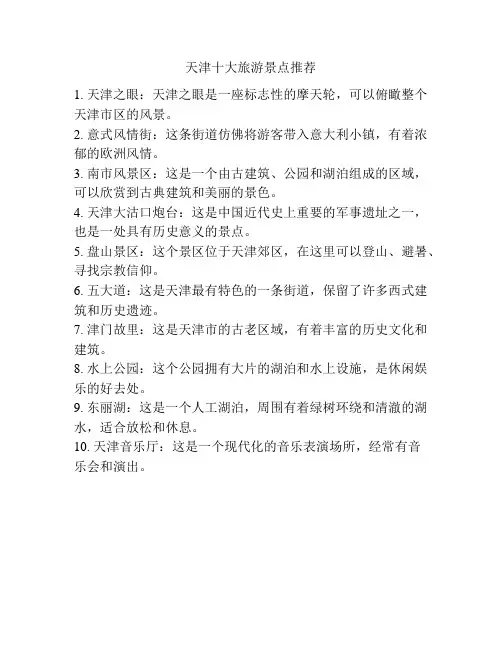 天津十大旅游景点推荐

1. 天津之眼：天津之眼是一座标志性的摩天轮，可以俯瞰整个天津市区的风景。

2. 意式风情街：这条街道仿佛将游客带入意大利小镇，有着浓郁的欧洲风情。

3. 南市风景区：这是一个由古建筑、公园和湖泊组成的区域，可以欣赏到古典建筑和美丽的景色。

4. 天津大沽口炮台：这是中国近代史上重要的军事遗址之一，也是一处具有历史意义的景点。

5. 盘山景区：这个景区位于天津郊区，在这里可以登山、避暑、寻找宗教信仰。

6. 五大道：这是天津最有特色的一条街道，保留了许多西式建筑和历史遗迹。

7. 津门故里：这是天津市的古老区域，有着丰富的历史文化和建筑。

8. 水上公园：这个公园拥有大片的湖泊和水上设施，是休闲娱乐的好去处。

9. 东丽湖：这是一个人工湖泊，周围有着绿树环绕和清澈的湖水，适合放松和休息。

10. 天津音乐厅：这是一个现代化的音乐表演场所，经常有音乐会和演出。